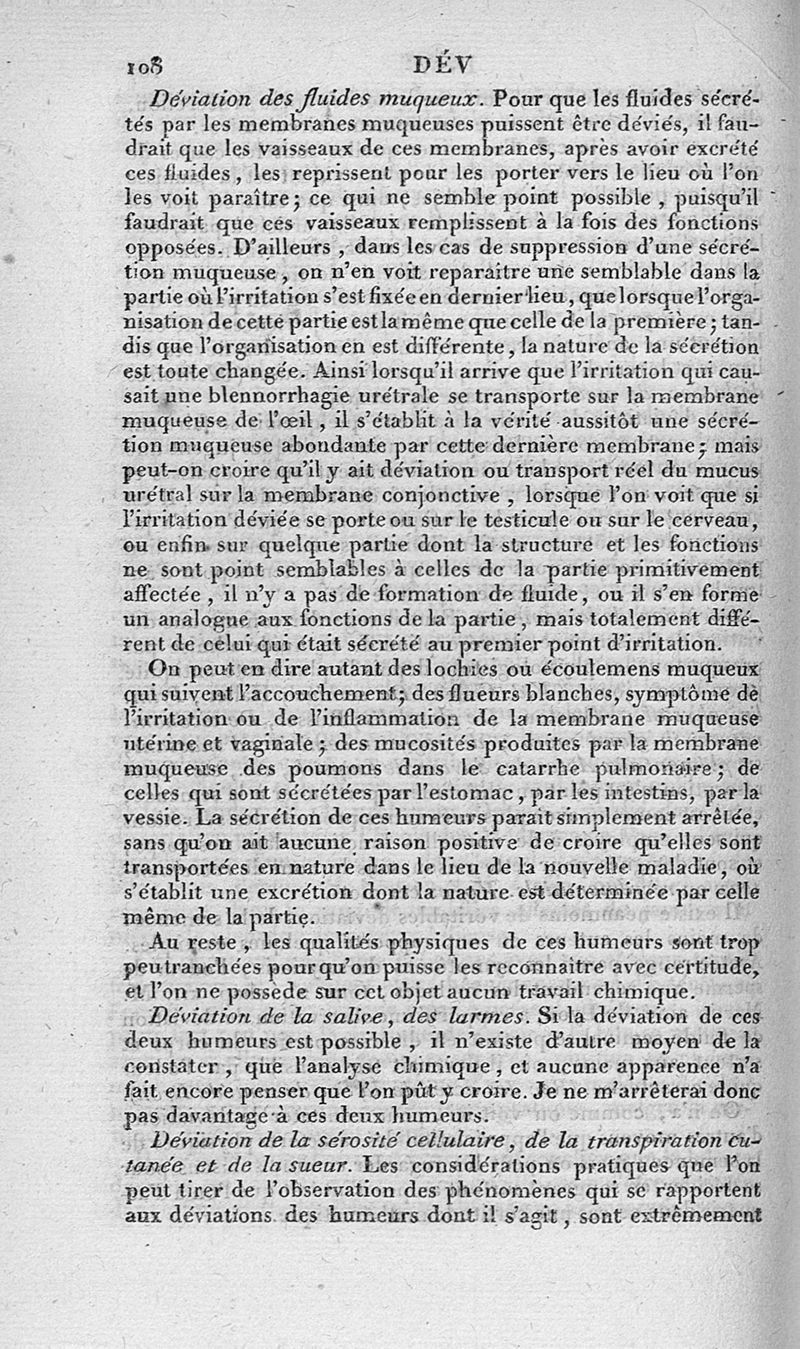 108 DÉV

Déviation des fluides muqueux. Pour que les fluides sécrétés par les membranes muqueuses puissent être déviés, il faudrait que les vaisseaux de ces membranes, après avoir excrété ces fluides, les reprissent pour les porter vers le lieu où l'on les voit paraître; ce qui ne semble point possible, puisqu'il faudrait que ces vaisseaux remplissent à la fois des fonctions opposées. D'ailleurs, dans les cas de suppression d'une sécrétion muqueuse, on n'en voit reparaître une semblable dans la partie où l'irritation s'est fixée en dernier lieu, que lorsque l'organisation de cette partie est la même que celle de la première; tandis que l'organisation en est différente, la nature de la sécrétion est toute changée. Ainsi lorsqu'il arrive que l'irritation qui causait une blennorrhagie urétrale se transporte sur la membrane muqueuse de l'œil, il s'établit à la vérité aussitôt une sécrétion muqueuse abondante par cette dernière membrane; mais peut-on croire qu'il y ait déviation ou transport réel du mucus urétral sur la membrane conjonctive, lorsque l'on voit que si l'irritation déviée se porte ou sur le testicule ou sur le cerveau, ou enfin sur quelque partie dont la structure et les fonctions ne sont point semblables à celles de la partie primitivement affectée, il n'y a pas de formation de fluide, ou il s'en forme un analogue aux fonctions de la partie, mais totalement différent de celui qui était sécrété au premier point d'irritation.

On peut en dire autant des lochies ou écoulemens muqueux qui suivent l'accouchement; des flueurs blanches, symptôme de l'irritation ou de l'inflammation de la membrane muqueuse utérine et vaginale; des mucosités produites par la membrane muqueuse des poumons dans le catarrhe pulmonaire; de celles qui sont sécrétées par l'estomac, par les intestins, par la vessie. La sécrétion de ces humeurs paraît simplement arrêtée, sans qu'on ait aucune raison positive de croire qu'elles sont transportées en nature dans le lieu de la nouvelle maladie, où s'établit une excrétion dont la nature est déterminée par celle même de la partie.

Au reste, les qualités physiques de ces humeurs sont trop peu tranchées pour qu'on puisse les reconnaître avec certitude, et l'on ne possède sur cet objet aucun travail chimique.

Déviation de la salive, des larmes. Si la déviation de ces deux humeurs est possible, il n'existe d'autre moyen de la constater, que l'analyse chimique, et aucune apparence n'a fait encore penser que l'on pût y croire. Je ne m'arrêterai donc pas davantage à ces deux humeurs.

Déviation de la sérosité cellulaire, de la transpiration cutanée et de la sueur. Les considérations pratiques que l'on peut tirer de l'observation des phénomènes qui se rapportent aux déviations des humeurs dont il s'agit, sont extrêmement